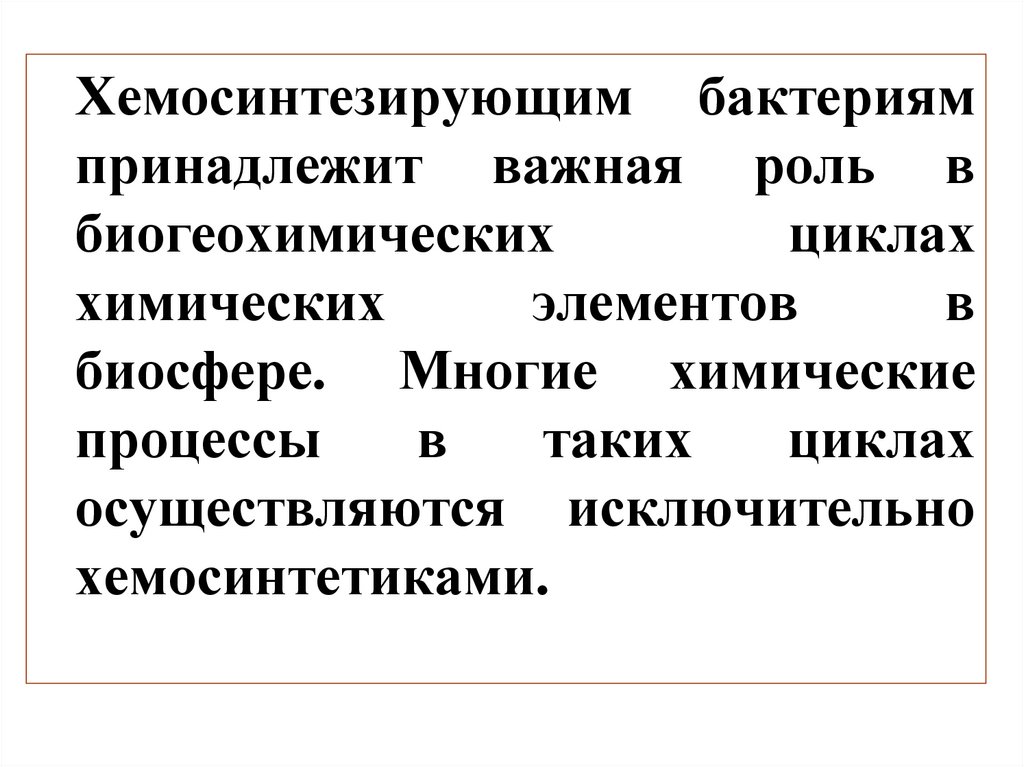 Хемосинтезирующим бактериям принадлежит важная роль в биогеохимических циклах химических элементов в биосфере. Многие химические процессы в таких циклах осуществляются исключительно хемосинтетиками.